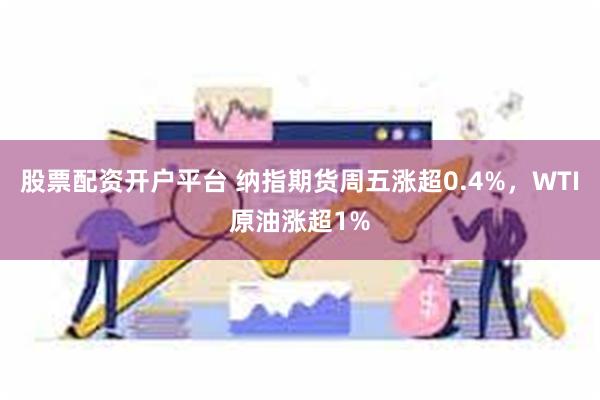 股票配资开户平台 纳指期货周五涨超0.4%，WTI原油涨超1%